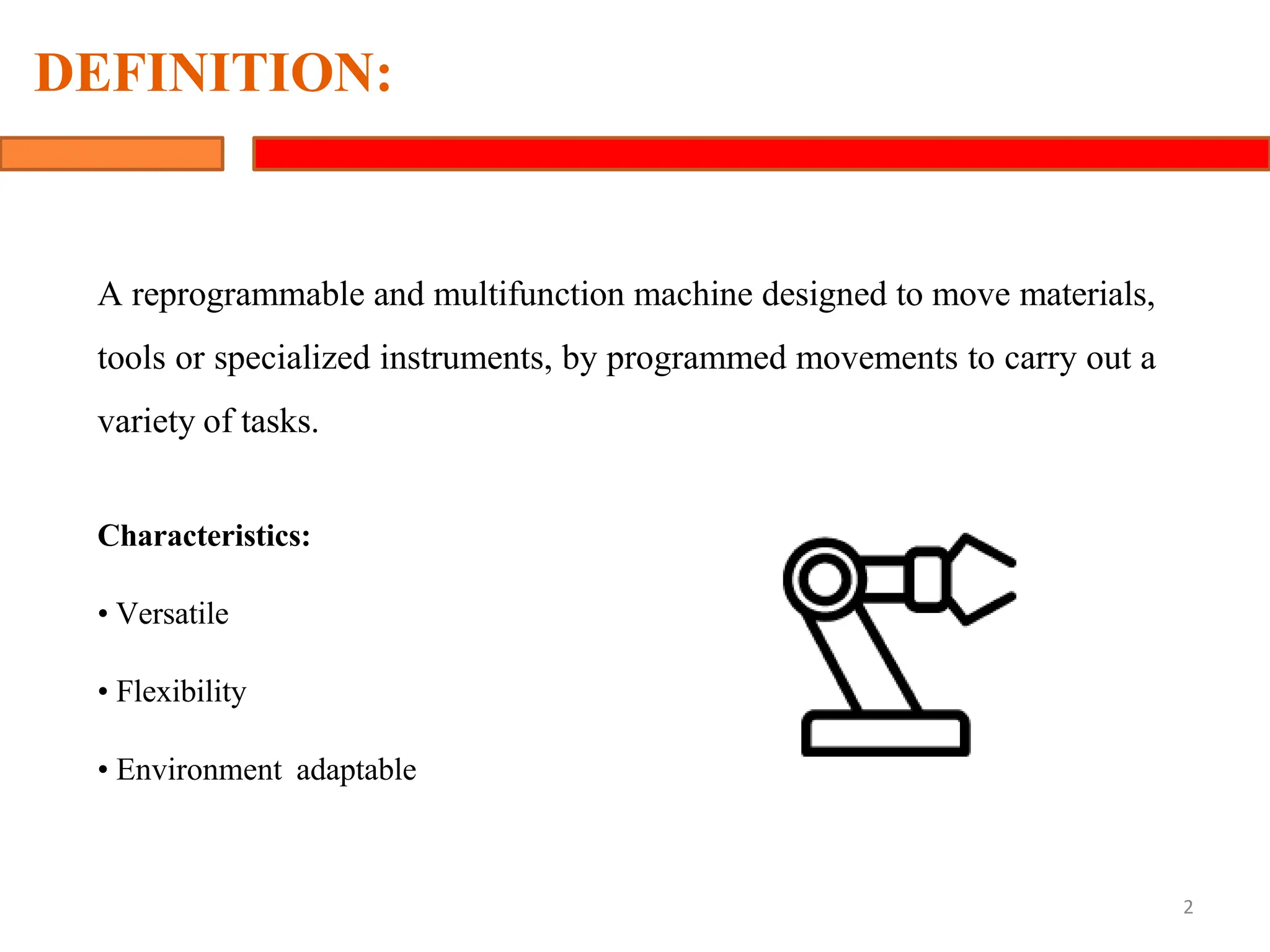 DEFINITION:

A reprogrammable and multifunction machine designed to move materials, tools or specialized instruments, by programmed movements to carry out a variety of tasks.

Characteristics:

• Versatile

• Flexibility

• Environment adaptable

2